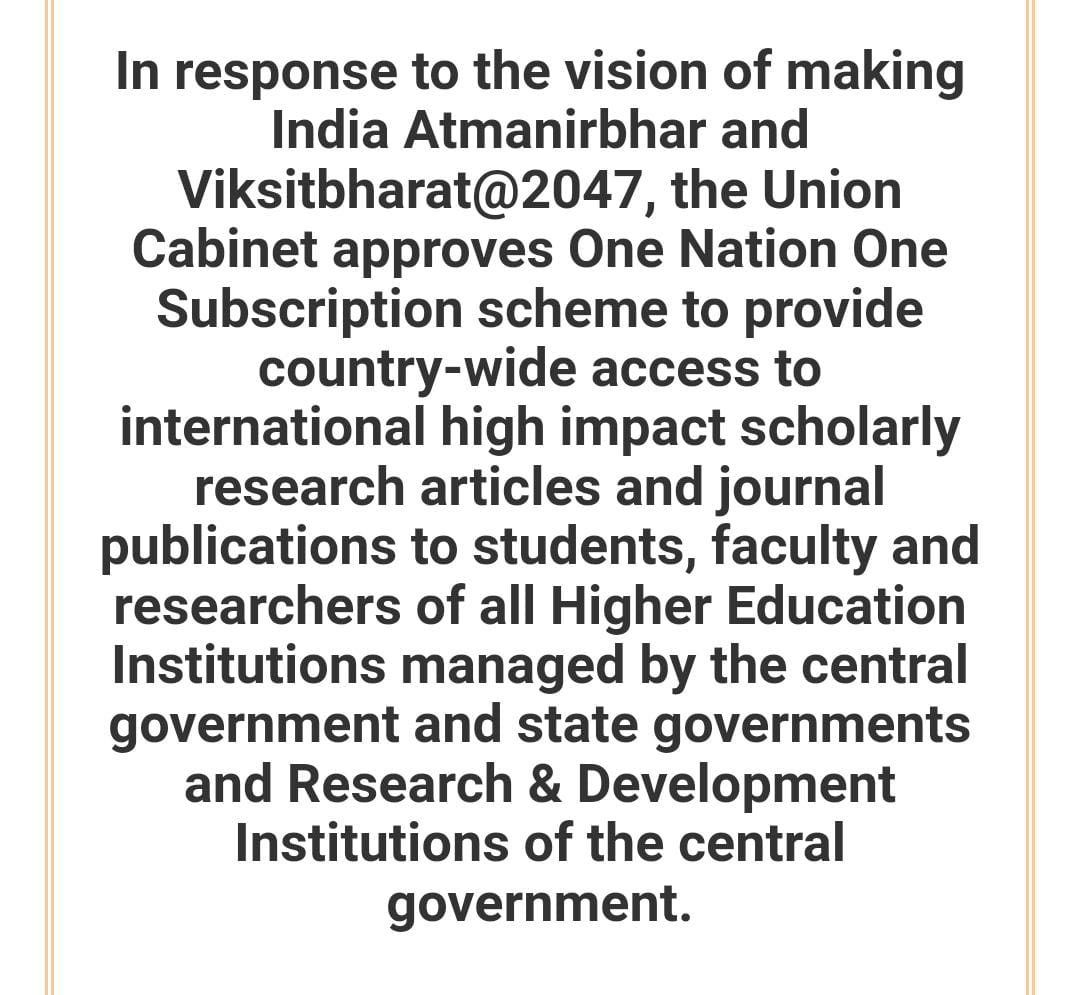 In response to the vision of making India Atmanirbhar and Viksitbharat@2047, the Union Cabinet approves One Nation One Subscription scheme to provide country-wide access to international high impact scholarly research articles and journal publications to students, faculty and researchers of all Higher Education Institutions managed by the central government and state governments and Research & Development Institutions of the central government.